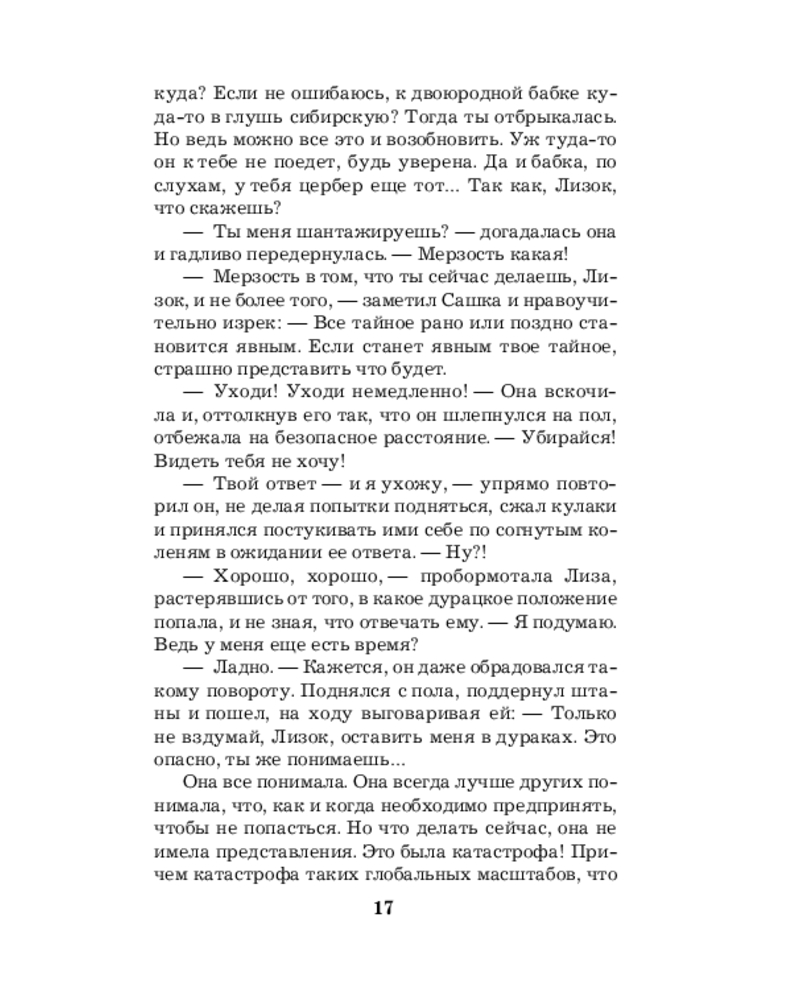 куда? Если не ошибаюсь, к двоюродной бабке куда-то в глушь сибирскую? Тогда ты отбрыкалась. Но ведь можно все это и возобновить. Уж туда-то он к тебе не поедет, будь уверена. Да и бабка, по слухам, у тебя цербер еще тот... Так как, Лизок, что скажешь?

— Ты меня шантажируешь? — догадалась она и гадливо передернулась. — Мерзость какая!

— Мерзость в том, что ты сейчас делаешь, Лизок, и не более того, — заметил Сашка и нравоучительно изрек: — Все тайное рано или поздно становится явным. Если станет явным твое тайное, страшно представить что будет.

— Уходи! Уходи немедленно! — Она вскочила и, оттолкнув его так, что он шлепнулся на пол, отбежала на безопасное расстояние. — Убирайся! Видеть тебя не хочу!

— Твой ответ — и я ухожу, — упрямо повторил он, не делая попытки подняться, сжал кулаки и принялся постукивать ими себе по согнутым коленям в ожидании ее ответа. — Ну?!

— Хорошо, хорошо, — пробормотала Лиза, растерявшись от того, в какое дурацкое положение попала, и не зная, что отвечать ему. — Я подумаю. Ведь у меня еще есть время?

— Ладно. — Кажется, он даже обрадовался такому повороту. Поднялся с пола, поддернул штаны и пошел, на ходу выговаривая ей: — Только не вздумай, Лизок, оставить меня в дураках. Это опасно, ты же понимаешь...

Она все понимала. Она всегда лучше других понимала, что, как и когда необходимо предпринять, чтобы не попасться. Но что делать сейчас, она не имела представления. Это была катастрофа! Причем катастрофа таких глобальных масштабов, что

17